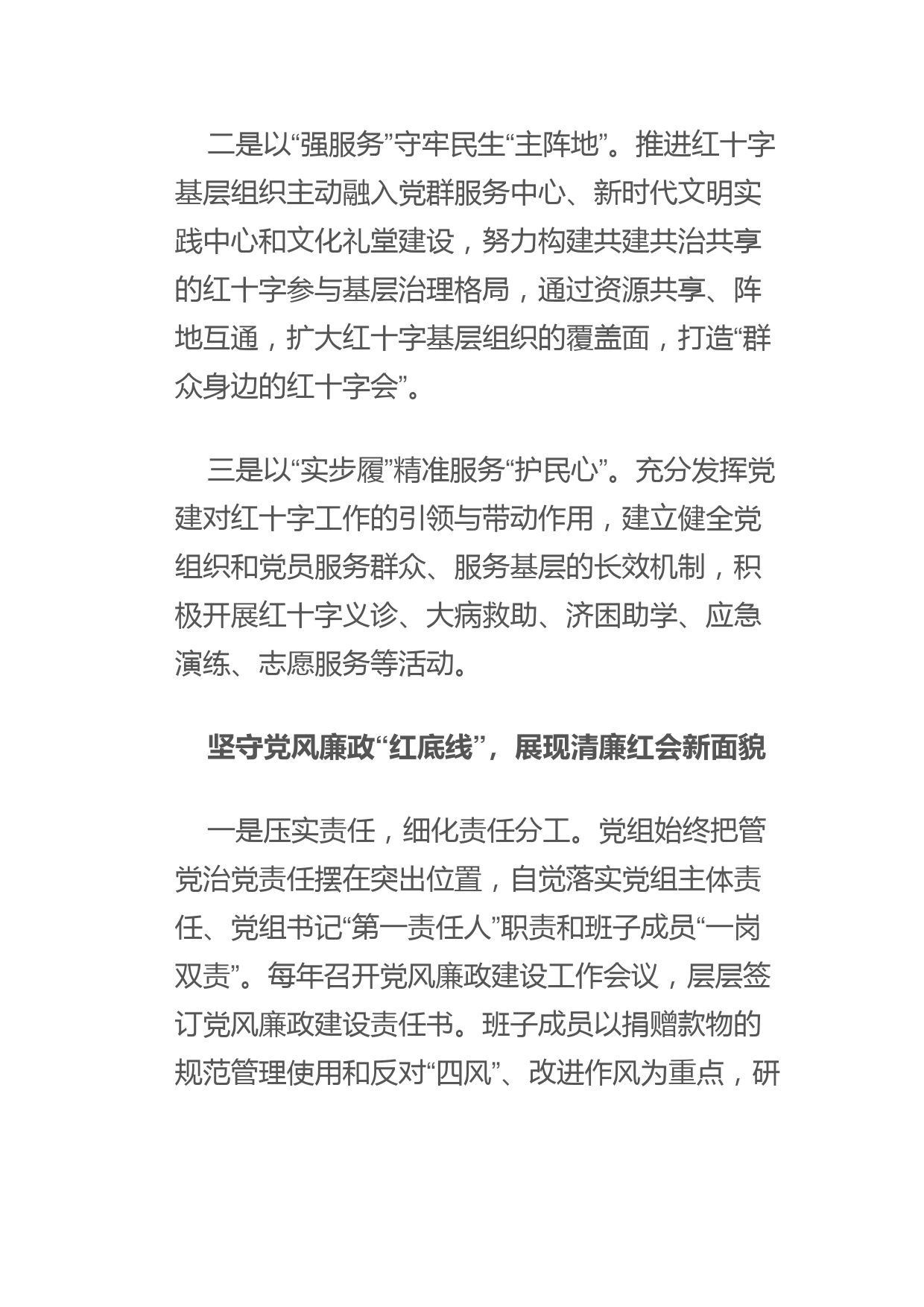 二是以“强服务”守牢民生“主阵地”。推进红十字基层组织主动融入党群服务中心、新时代文明实践中心和文化礼堂建设，努力构建共建共治共享的红十字参与基层治理格局，通过资源共享、阵地互通，扩大红十字基层组织的覆盖面，打造“群众身边的红十字会”。

三是以“实步履”精准服务“护民心”。充分发挥党建对红十字工作的引领与带动作用，建立健全党组织和党员服务群众、服务基层的长效机制，积极开展红十字义诊、大病救助、济困助学、应急演练、志愿服务等活动。

坚守党风廉政“红底线”，展现清廉红会新面貌

一是压实责任，细化责任分工。党组始终把管党治党责任摆在突出位置，自觉落实党组主体责任、党组书记“第一责任人”职责和班子成员“一岗双责”。每年召开党风廉政建设工作会议，层层签订党风廉政建设责任书。班子成员以捐赠款物的规范管理使用和反对“四风”、改进作风为重点，研